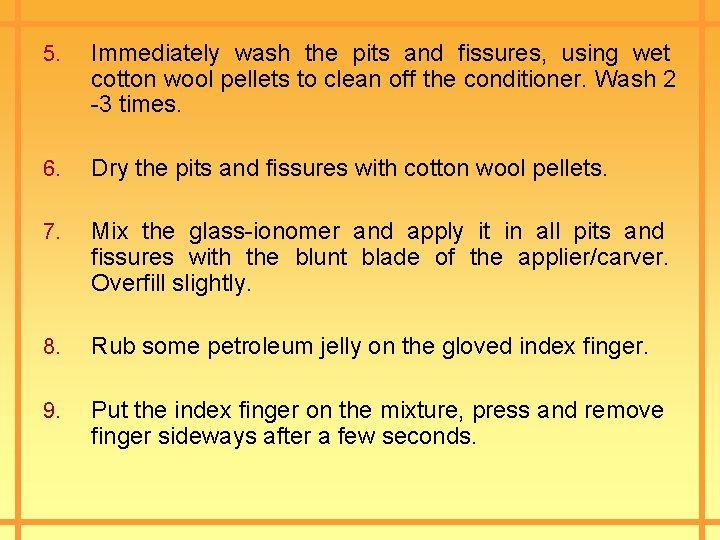 5. Immediately wash the pits and fissures, using wet cotton wool pellets to clean off the conditioner. Wash 2 -3 times.

6. Dry the pits and fissures with cotton wool pellets.

7. Mix the glass-ionomer and apply it in all pits and fissures with the blunt blade of the applier/carver. Overfill slightly.

8. Rub some petroleum jelly on the gloved index finger.

9. Put the index finger on the mixture, press and remove finger sideways after a few seconds.